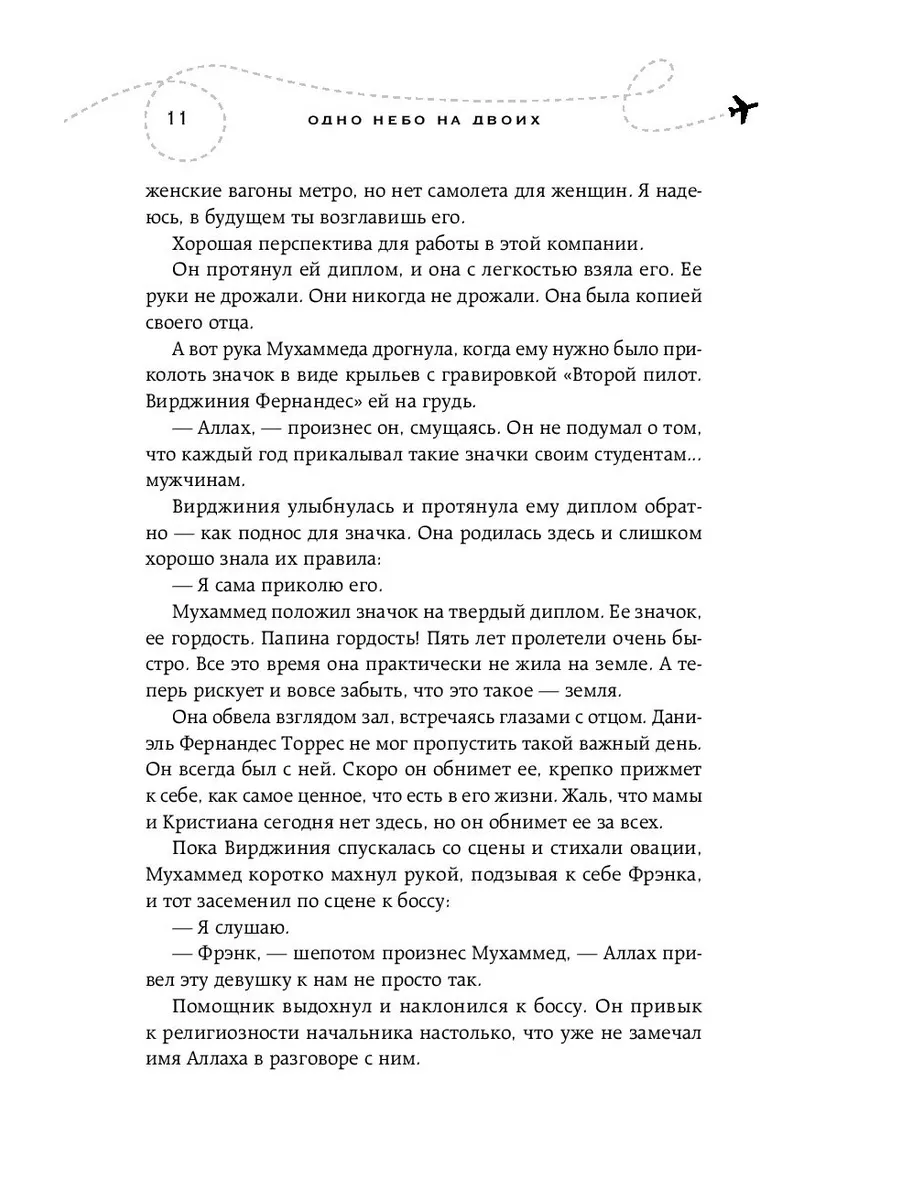 11 ОДНО НЕБО НА ДВОИХ

женские вагоны метро, но нет самолета для женщин. Я надеюсь, в будущем ты возглавишь его.

Хорошая перспектива для работы в этой компании.

Он протянул ей диплом, и она с легкостью взяла его. Ее руки не дрожали. Они никогда не дрожали. Она была копией своего отца.

А вот рука Мухаммеда дрогнула, когда ему нужно было приколоть значок в виде крыльев с гравировкой «Второй пилот. Вирджиния Фернандес» ей на грудь.

— Аллах, — произнес он, смущаясь. Он не подумал о том, что каждый год прикалывал такие значки своим студентам... мужчинам.

Вирджиния улыбнулась и протянула ему диплом обратно — как поднос для значка. Она родилась здесь и слишком хорошо знала их правила:

— Я сама приколю его.

Мухаммед положил значок на твердый диплом. Ее значок, ее гордость. Папина гордость! Пять лет пролетели очень быстро. Все это время она практически не жила на земле. А теперь рискует и вовсе забыть, что это такое — земля.

Она обвела взглядом зал, встречаясь глазами с отцом. Даниэль Фернандес Торрес не мог пропустить такой важный день. Он всегда был с ней. Скоро он обнимет ее, крепко прижмет к себе, как самое ценное, что есть в его жизни. Жаль, что мамы и Кристиана сегодня нет здесь, но он обнимет ее за всех.

Пока Вирджиния спускалась со сцены и стихали овации, Мухаммед коротко махнул рукой, подзывая к себе Фрэнка, и тот засеменил по сцене к боссу:

— Я слушаю.

— Фрэнк, — шепотом произнес Мухаммед, — Аллах привел эту девушку к нам не просто так.

Помощник выдохнул и наклонился к боссу. Он привык к религиозности начальника настолько, что уже не замечал имя Аллаха в разговоре с ним.